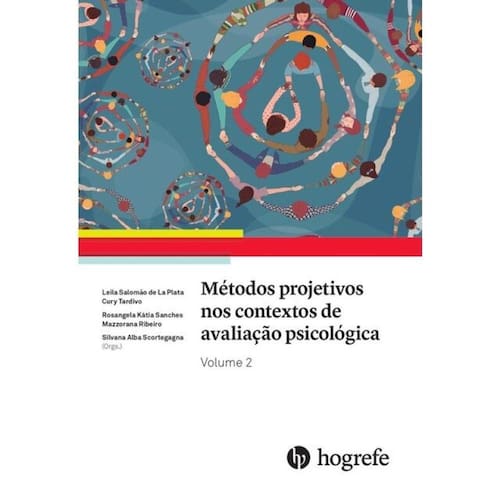 Leila Salomão de La Plata Cury Tardivo

Rosangela Kátia Sanches Mazzorana Ribeiro

Silvana Alba Scortegagna (Orgs.)

Métodos projetivos nos contextos de avaliação psicológica

Volume 2

hogrefe